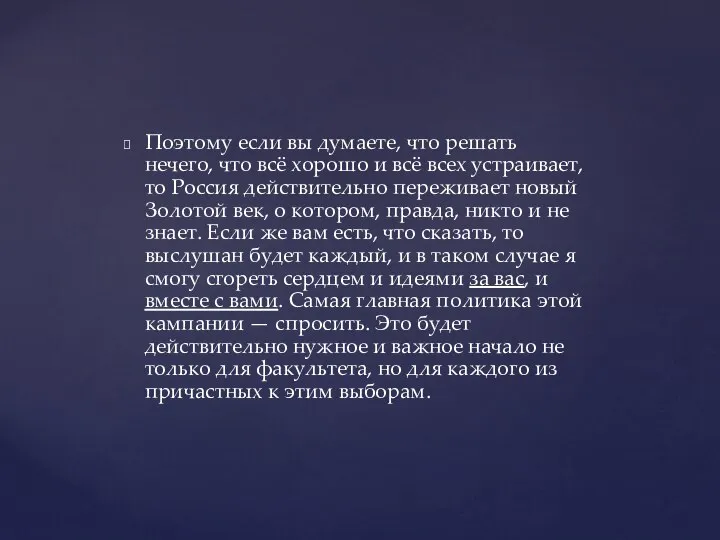 Поэтому если вы думаете, что решать нечего, что всё хорошо и всё всех устраивает, то Россия действительно переживает новый Золотой век, о котором, правда, никто и не знает. Если же вам есть, что сказать, то выслушан будет каждый, и в таком случае я смогу сгореть сердцем и идеями за вас, и вместе с вами. Самая главная политика этой кампании — спросить. Это будет действительно нужное и важное начало не только для факультета, но для каждого из причастных к этим выборам.